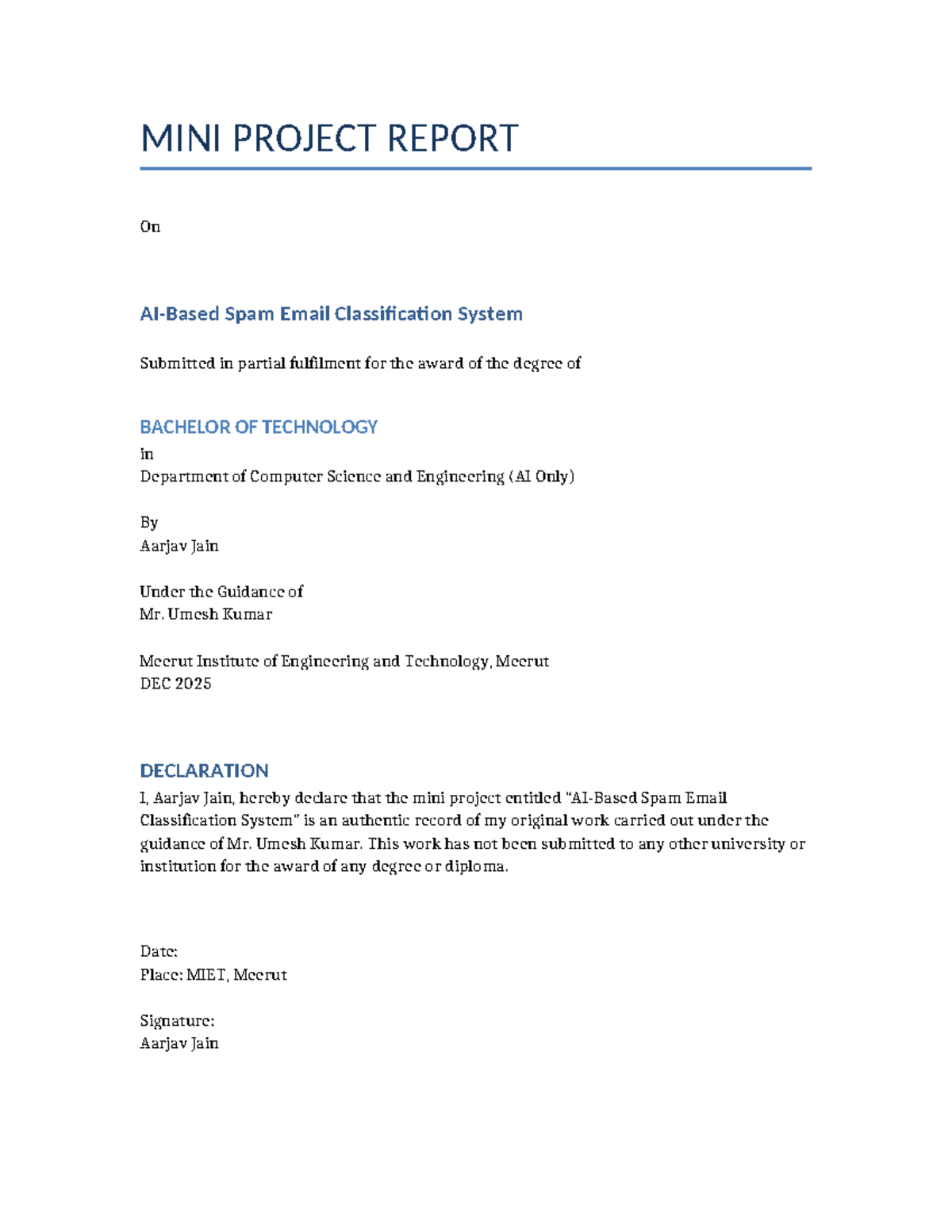 MINI PROJECT REPORT

On

AI-Based Spam Email Classification System

Submitted in partial fulfilment for the award of the degree of

BACHELOR OF TECHNOLOGY
in
Department of Computer Science and Engineering (AI Only)

By
Aarjav Jain

Under the Guidance of
Mr. Umesh Kumar

Meerut Institute of Engineering and Technology, Meerut
DEC 2025

DECLARATION
I, Aarjav Jain, hereby declare that the mini project entitled "AI-Based Spam Email Classification System" is an authentic record of my original work carried out under the guidance of Mr. Umesh Kumar. This work has not been submitted to any other university or institution for the award of any degree or diploma.

Date:
Place: MIET, Meerut

Signature:
Aarjav Jain